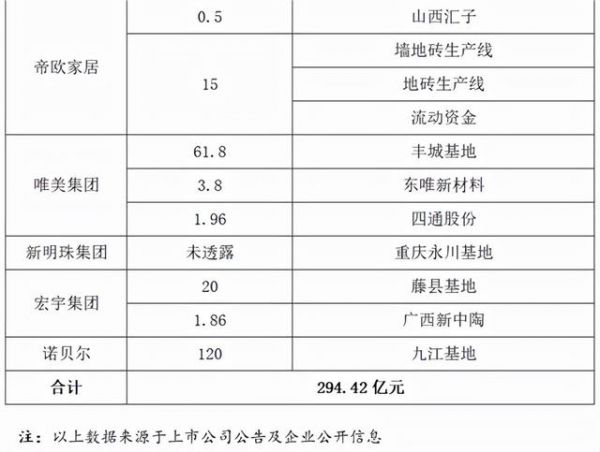 | 帝欧家居 | 0.5 | 山西汇子 |
|---|---|---|
|  | 15 | 墙地砖生产线 |
|  |  | 地砖生产线 |
|  |  | 流动资金 |
| 唯美集团 | 61.8 | 丰城基地 |
|  | 3.8 | 东唯新材料 |
|  | 1.96 | 四通股份 |
| 新明珠集团 | 未透露 | 重庆永川基地 |
| 宏宇集团 | 20 | 藤县基地 |
|  | 1.86 | 广西新中陶 |
| 诺贝尔 | 120 | 九江基地 |
| 合计 | 294.42亿元 |  |

注：以上数据来源于上市公司公告及企业公开信息